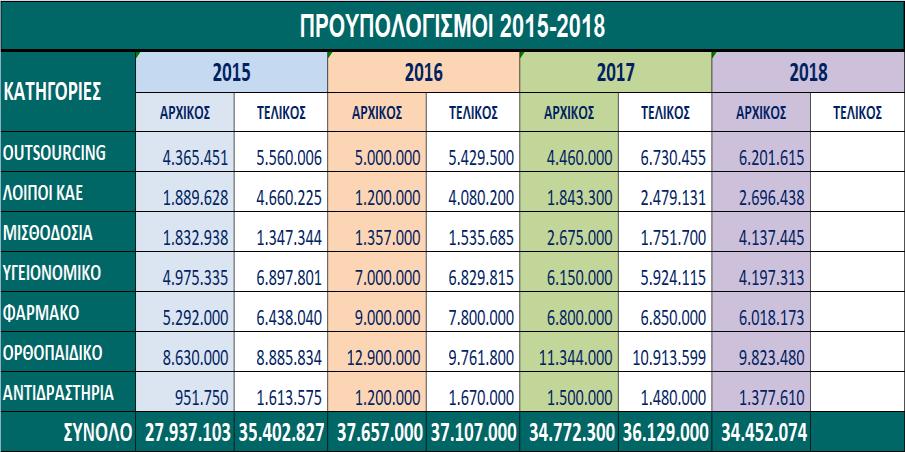 ΠΡΟΥΠΟΛΟΓΙΣΜΟΙ 2015-2018

| ΚΑΤΗΓΟΡΙΕΣ | 2015 ΑΡΧΙΚΟΣ | 2015 ΤΕΛΙΚΟΣ | 2016 ΑΡΧΙΚΟΣ | 2016 ΤΕΛΙΚΟΣ | 2017 ΑΡΧΙΚΟΣ | 2017 ΤΕΛΙΚΟΣ | 2018 ΑΡΧΙΚΟΣ | 2018 ΤΕΛΙΚΟΣ |
|---|---|---|---|---|---|---|---|---|
| OUTSOURCING | 4.365.451 | 5.560.006 | 5.000.000 | 5.429.500 | 4.460.000 | 6.730.455 | 6.201.615 | |
| ΛΟΙΠΟΙ ΚΑΕ | 1.889.628 | 4.660.225 | 1.200.000 | 4.080.200 | 1.843.300 | 2.479.131 | 2.696.438 | |
| ΜΙΣΘΟΔΟΣΙΑ | 1.832.938 | 1.347.344 | 1.357.000 | 1.535.685 | 2.675.000 | 1.751.700 | 4.137.445 | |
| ΥΓΕΙΟΝΟΜΙΚΟ | 4.975.335 | 6.897.801 | 7.000.000 | 6.829.815 | 6.150.000 | 5.924.115 | 4.197.313 | |
| ΦΑΡΜΑΚΟ | 5.292.000 | 6.438.040 | 9.000.000 | 7.800.000 | 6.800.000 | 6.850.000 | 6.018.173 | |
| ΟΡΘΟΠΑΙΔΙΚΟ | 8.630.000 | 8.885.834 | 12.900.000 | 9.761.800 | 11.344.000 | 10.913.599 | 9.823.480 | |
| ΑΝΤΙΔΡΑΣΤΗΡΙΑ | 951.750 | 1.613.575 | 1.200.000 | 1.670.000 | 1.500.000 | 1.480.000 | 1.377.610 | |
| ΣΥΝΟΛΟ | 27.937.103 | 35.402.827 | 37.657.000 | 37.107.000 | 34.772.300 | 36.129.000 | 34.452.074 | |